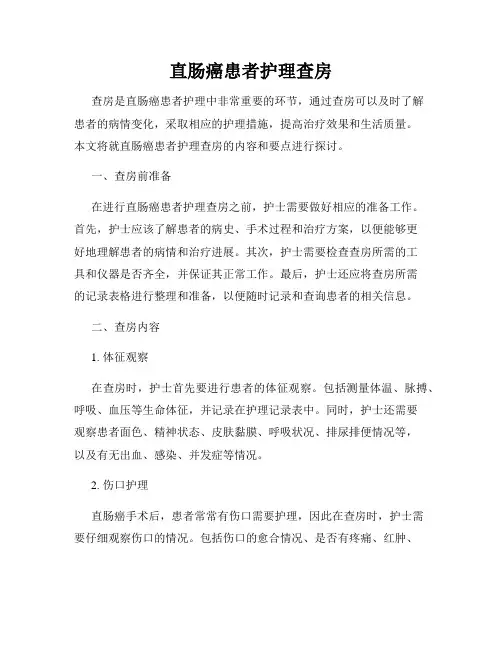 直肠癌患者护理查房

查房是直肠癌患者护理中非常重要的环节，通过查房可以及时了解患者的病情变化，采取相应的护理措施，提高治疗效果和生活质量。本文将就直肠癌患者护理查房的内容和要点进行探讨。

一、查房前准备

在进行直肠癌患者护理查房之前，护士需要做好相应的准备工作。首先，护士应该了解患者的病史、手术过程和治疗方案，以便能够更好地理解患者的病情和治疗进展。其次，护士需要检查查房所需的工具和仪器是否齐全，并保证其正常工作。最后，护士还应将查房所需的记录表格进行整理和准备，以便随时记录和查询患者的相关信息。

二、查房内容

1. 体征观察

在查房时，护士首先要进行患者的体征观察。包括测量体温、脉搏、呼吸、血压等生命体征，并记录在护理记录表中。同时，护士还需要观察患者面色、精神状态、皮肤黏膜、呼吸状况、排尿排便情况等，以及有无出血、感染、并发症等情况。

2. 伤口护理

直肠癌手术后，患者常常有伤口需要护理，因此在查房时，护士需要仔细观察伤口的情况。包括伤口的愈合情况、是否有疼痛、红肿、